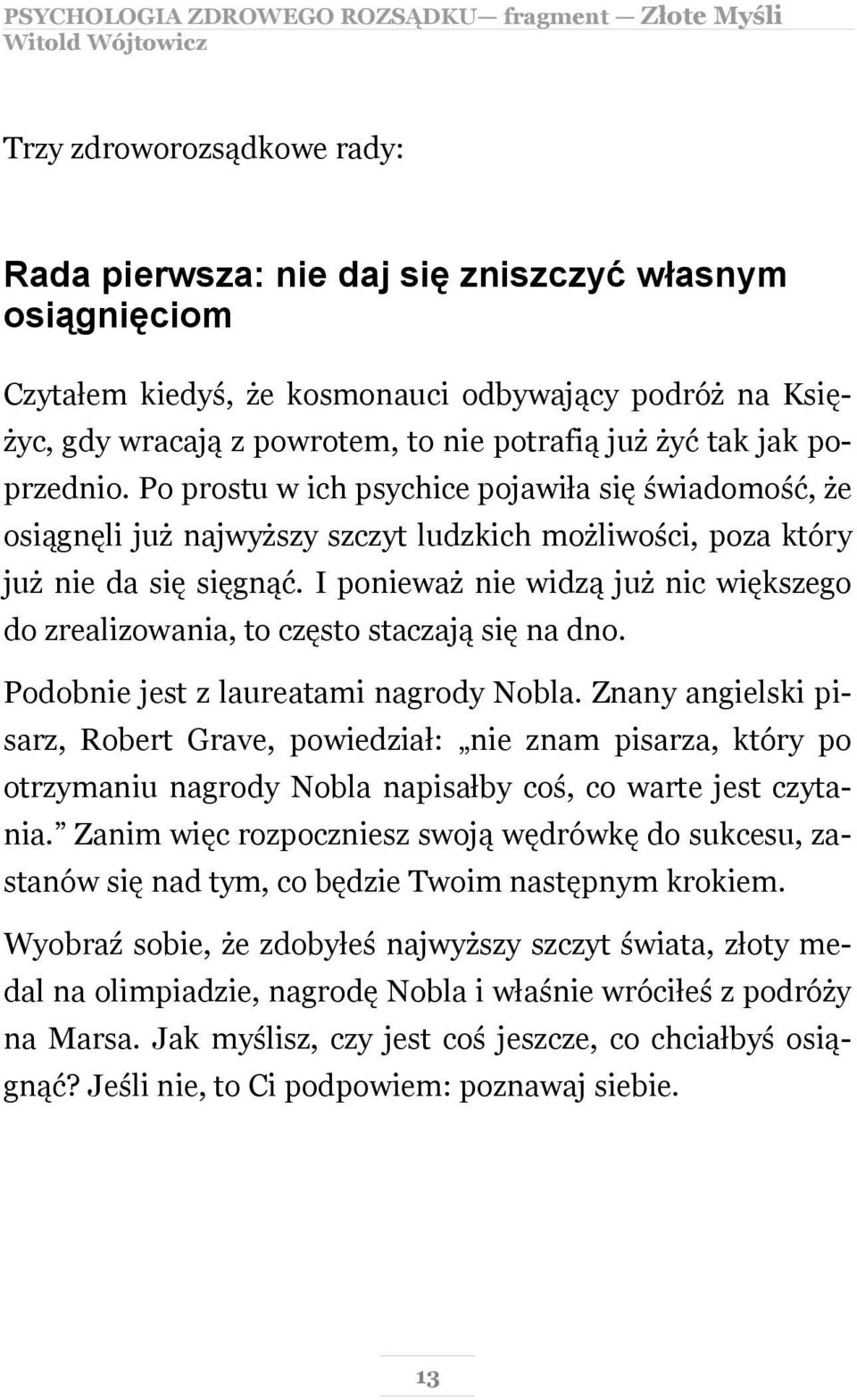 PSYCHOLOGIA ZDROWEGO ROZSĄDKU— fragment — Złote Myśli
Witold Wójtowicz

Trzy zdroworozsądkowe rady:

Rada pierwsza: nie daj się zniszczyć własnym osiągnięciom

Czytałem kiedyś, że kosmonauci odbywający podróż na Księżyc, gdy wracają z powrotem, to nie potrafią już żyć tak jak poprzednio. Po prostu w ich psychice pojawiła się świadomość, że osiągnęli już najwyższy szczyt ludzkich możliwości, poza który już nie da się sięgnąć. I ponieważ nie widzą już nic większego do zrealizowania, to często staczają się na dno.

Podobnie jest z laureatami nagrody Nobla. Znany angielski pisarz, Robert Grave, powiedział: „nie znam pisarza, który po otrzymaniu nagrody Nobla napisałby coś, co warte jest czytania.” Zanim więc rozpoczniesz swoją wędrówkę do sukcesu, zastanów się nad tym, co będzie Twoim następnym krokiem.

Wyobraź sobie, że zdobyłeś najwyższy szczyt świata, złoty medal na olimpiadzie, nagrodę Nobla i właśnie wróciłeś z podróży na Marsa. Jak myślisz, czy jest coś jeszcze, co chciałbyś osiągnąć? Jeśli nie, to Ci podpowiem: poznawaj siebie.

13